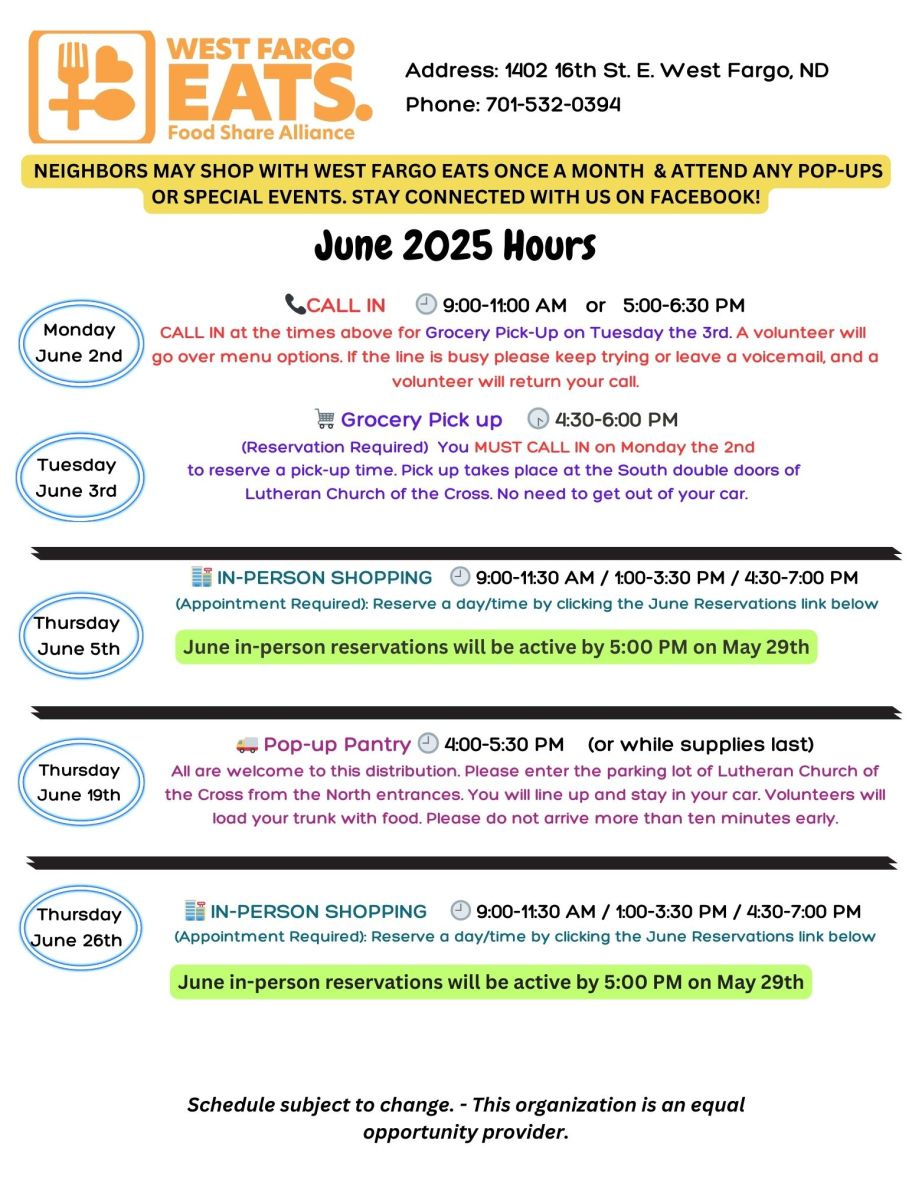 WEST FARGO EATS. Food Share Alliance

Address: 1402 16th St. E. West Fargo, ND
Phone: 701-532-0394

NEIGHBORS MAY SHOP WITH WEST FARGO EATS ONCE A MONTH & ATTEND ANY POP-UPS OR SPECIAL EVENTS. STAY CONNECTED WITH US ON FACEBOOK!

June 2025 Hours

Monday June 2nd

CALL IN 9:00-11:00 AM or 5:00-6:30 PM
CALL IN at the times above for Grocery Pick-Up on Tuesday the 3rd. A volunteer will go over menu options. If the line is busy please keep trying or leave a voicemail, and a volunteer will return your call.

Tuesday June 3rd

Grocery Pick up 4:30-6:00 PM
(Reservation Required) You MUST CALL IN on Monday the 2nd to reserve a pick-up time. Pick up takes place at the South double doors of Lutheran Church of the Cross. No need to get out of your car.

Thursday June 5th

IN-PERSON SHOPPING 9:00-11:30 AM / 1:00-3:30 PM / 4:30-7:00 PM
(Appointment Required): Reserve a day/time by clicking the June Reservations link below
June in-person reservations will be active by 5:00 PM on May 29th

Thursday June 19th

Pop-up Pantry 4:00-5:30 PM (or while supplies last)
All are welcome to this distribution. Please enter the parking lot of Lutheran Church of the Cross from the North entrances. You will line up and stay in your car. Volunteers will load your trunk with food. Please do not arrive more than ten minutes early.

Thursday June 26th

IN-PERSON SHOPPING 9:00-11:30 AM / 1:00-3:30 PM / 4:30-7:00 PM
(Appointment Required): Reserve a day/time by clicking the June Reservations link below
June in-person reservations will be active by 5:00 PM on May 29th

Schedule subject to change. - This organization is an equal opportunity provider.